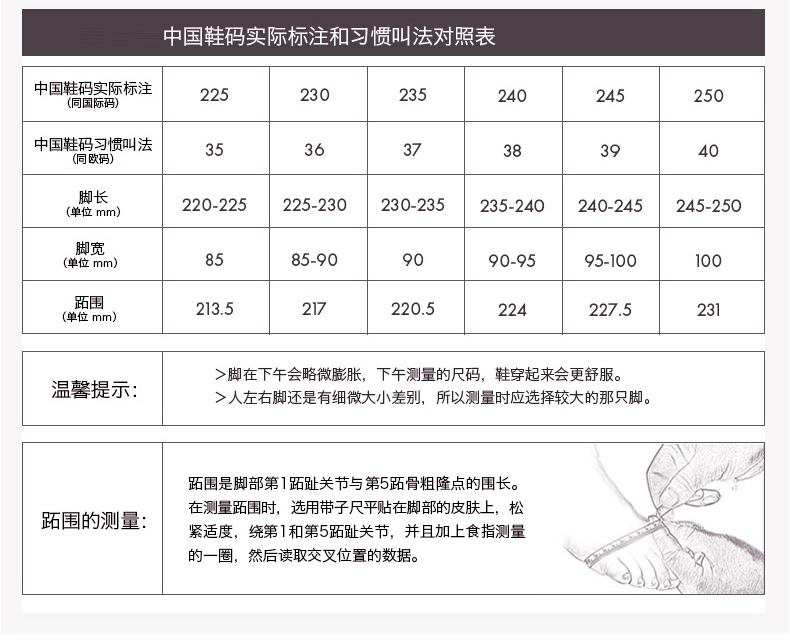 中国鞋码实际标注和习惯叫法对照表

| 中国鞋码实际标注 (同国际码) | 225 | 230 | 235 | 240 | 245 | 250 |
|---|---|---|---|---|---|---|
| 中国鞋码习惯叫法 (同欧码) | 35 | 36 | 37 | 38 | 39 | 40 |
| 脚长 (单位 mm) | 220-225 | 225-230 | 230-235 | 235-240 | 240-245 | 245-250 |
| 脚宽 (单位 mm) | 85 | 85-90 | 90 | 90-95 | 95-100 | 100 |
| 跖围 (单位 mm) | 213.5 | 217 | 220.5 | 224 | 227.5 | 231 |

温馨提示:

>脚在下午会略微膨胀，下午测量的尺码，鞋穿起来会更舒服。
>人左右脚还是有细微大小差别，所以测量时应选择较大的那只脚。

跖围的测量:

跖围是脚部第1跖趾关节与第5跖骨粗隆点的围长。在测量跖围时，选用带子尺平贴在脚部的皮肤上，松紧适度，绕第1和第5跖趾关节，并且加上食指测量的一圈，然后读取交叉位置的数据。